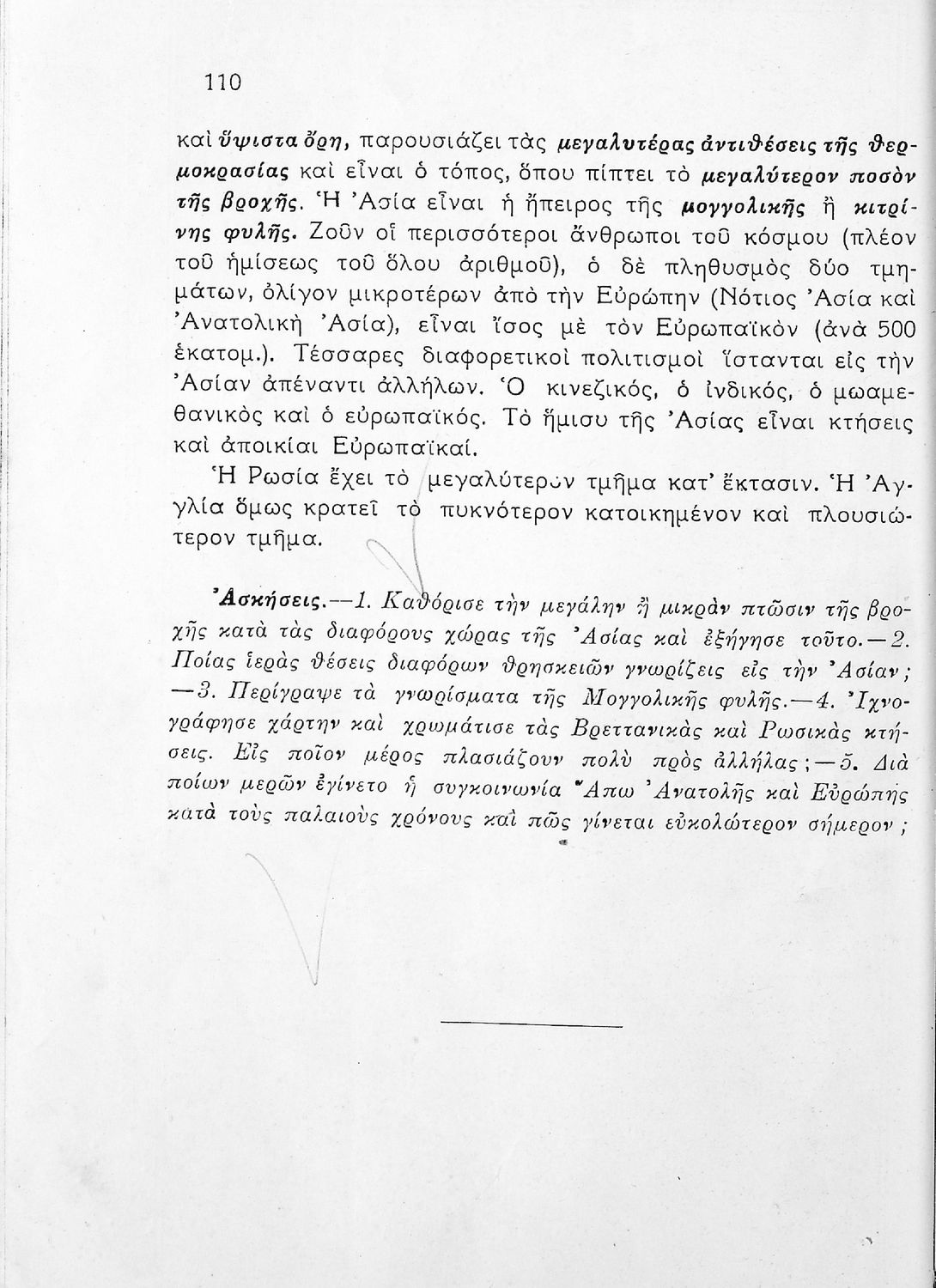 110

καὶ ὕψιστα ὄρη, παρουσιάζει τὰς μεγαλυτέρας ἀντιθέσεις τῆς θερμοκρασίας καὶ εἶναι ὁ τόπος, ὅπου πίπτει τὸ μεγαλύτερον ποσὸν τῆς βροχῆς. Ἡ Ἀσία εἶναι ἡ ἤπειρος τῆς μογγολικῆς ἢ κιτρίνης φυλῆς. Ζοῦν οἱ περισσότεροι ἄνθρωποι τοῦ κόσμου (πλέον τοῦ ἡμίσεως τοῦ ὅλου ἀριθμοῦ), ὁ δὲ πληθυσμὸς δύο τμημάτων, ὀλίγον μικροτέρων ἀπὸ τὴν Εὐρώπην (Νότιος Ἀσία καὶ Ἀνατολικὴ Ἀσία), εἶναι ἴσος μὲ τὸν Εὐρωπαϊκὸν (ἀνὰ 500 ἑκατομ.). Τέσσαρες διαφορετικοὶ πολιτισμοὶ ἵστανται εἰς τὴν Ἀσίαν ἀπέναντι ἀλλήλων. Ὁ κινεζικός, ὁ ἰνδικός, ὁ μωαμεθανικὸς καὶ ὁ εὐρωπαϊκός. Τὸ ἥμισυ τῆς Ἀσίας εἶναι κτήσεις καὶ ἀποικίαι Εὐρωπαϊκαί.

Ἡ Ρωσία ἔχει τὸ μεγαλύτερον τμῆμα κατ' ἔκτασιν. Ἡ Ἀγγλία ὅμως κρατεῖ τὸ πυκνότερον κατοικημένον καὶ πλουσιώτερον τμῆμα.

Ἀσκήσεις.—1. Καθόρισε τὴν μεγάλην ἢ μικρὰν πτῶσιν τῆς βροχῆς κατὰ τὰς διαφόρους χώρας τῆς Ἀσίας καὶ ἐξήγησε τοῦτο.—2. Ποίας ἱερὰς θέσεις διαφόρων θρησκειῶν γνωρίζεις εἰς τὴν Ἀσίαν; —3. Περίγραψε τὰ γνωρίσματα τῆς Μογγολικῆς φυλῆς.—4. Ἰχνογράφησε χάρτην καὶ χρωμάτισε τὰς Βρεττανικὰς καὶ Ρωσικὰς κτήσεις. Εἰς ποῖον μέρος πλασιάζουν πολὺ πρὸς ἀλλήλας;—5. Διὰ ποίων μερῶν ἐγίνετο ἡ συγκοινωνία Ἄπω Ἀνατολῆς καὶ Εὐρώπης κατὰ τοὺς παλαιοὺς χρόνους καὶ πῶς γίνεται εὐκολώτερον σήμερον;